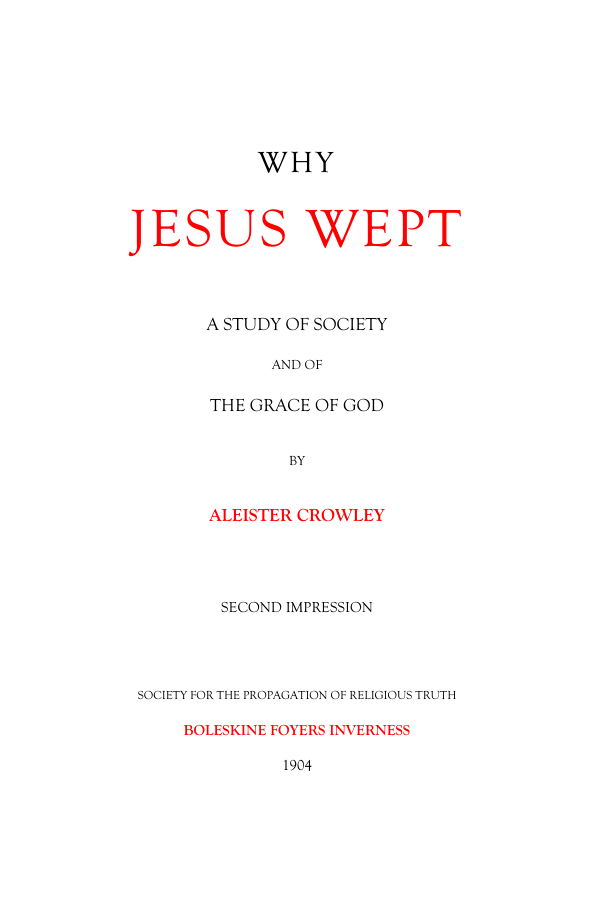 WHY

JESUS WEPT

A STUDY OF SOCIETY

AND OF

THE GRACE OF GOD

BY

ALEISTER CROWLEY

SECOND IMPRESSION

SOCIETY FOR THE PROPAGATION OF RELIGIOUS TRUTH

BOLESKINE FOYERS INVERNESS

1904